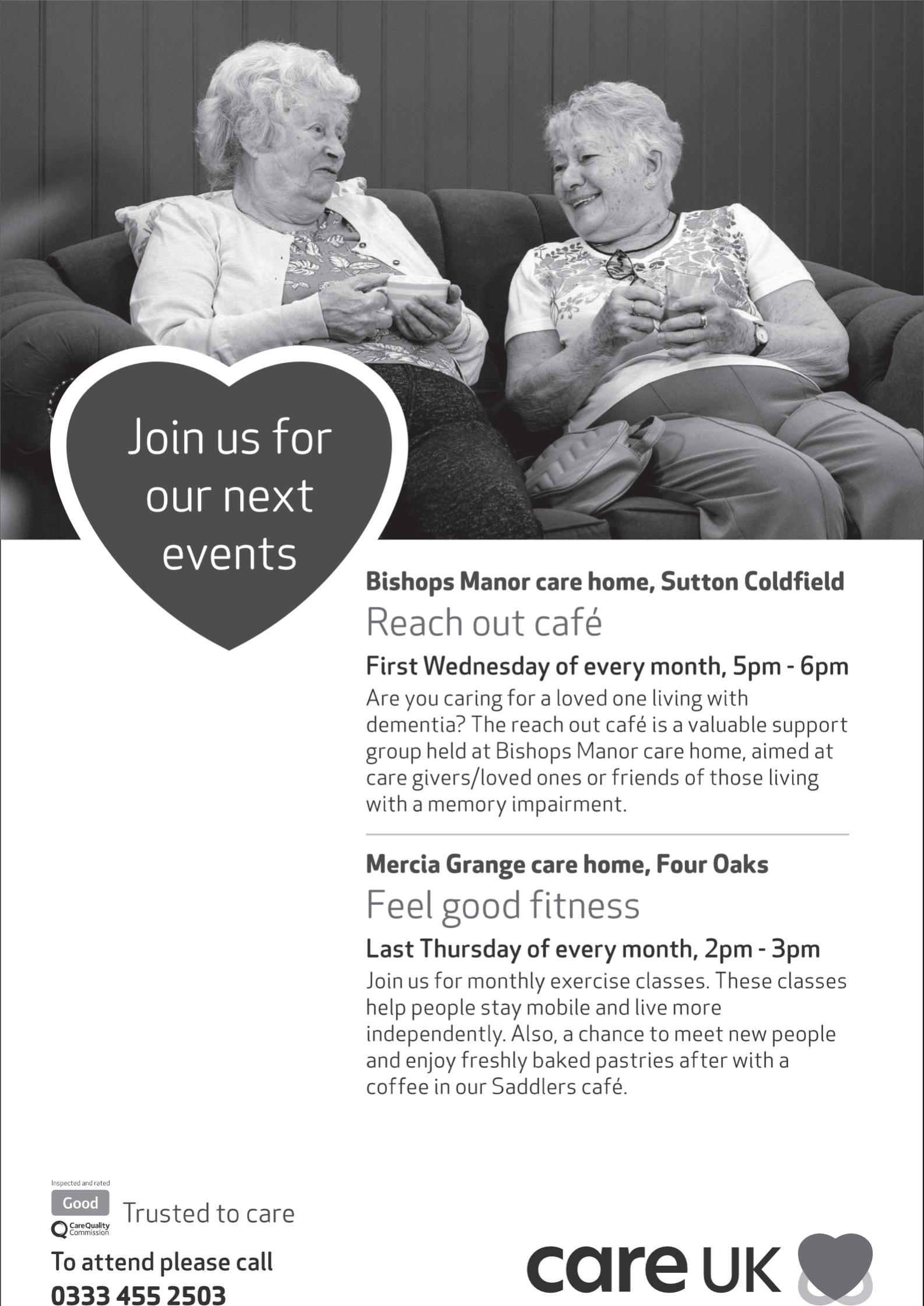 Join us for our next events

Bishops Manor care home, Sutton Coldfield

Reach out café

First Wednesday of every month, 5pm - 6pm

Are you caring for a loved one living with dementia? The reach out café is a valuable support group held at Bishops Manor care home, aimed at care givers/loved ones or friends of those living with a memory impairment.

Mercia Grange care home, Four Oaks

Feel good fitness

Last Thursday of every month, 2pm - 3pm

Join us for monthly exercise classes. These classes help people stay mobile and live more independently. Also, a chance to meet new people and enjoy freshly baked pastries after with a coffee in our Saddlers café.

Inspected and rated
Good
CareQuality Commission

Trusted to care

To attend please call
0333 455 2503

care UK